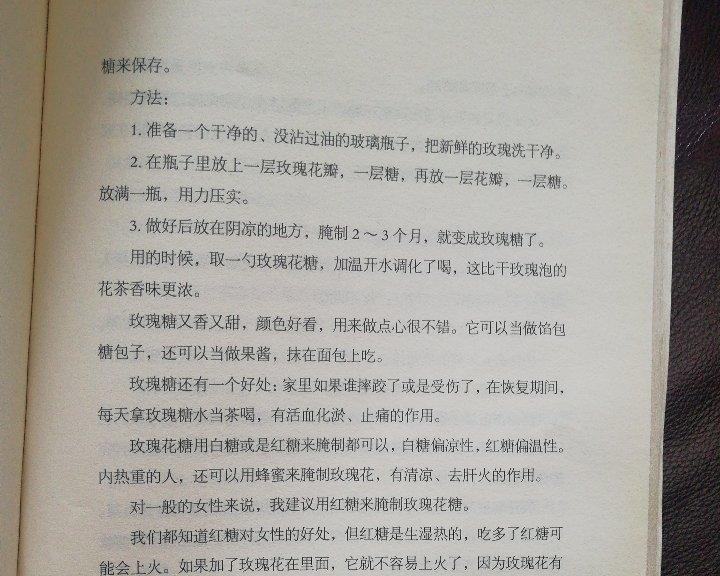 糖来保存。

方法：

1. 准备一个干净的、没沾过油的玻璃瓶子，把新鲜的玫瑰洗干净。

2. 在瓶子里放上一层玫瑰花瓣，一层糖，再放一层花瓣，一层糖。放满一瓶，用力压实。

3. 做好后放在阴凉的地方，腌制 2 ～ 3 个月，就变成玫瑰糖了。

用的时候，取一勺玫瑰花糖，加温开水调化了喝，这比干玫瑰泡的花茶香味更浓。

玫瑰糖又香又甜，颜色好看，用来做点心很不错。它可以当做馅包糖包子，还可以当做果酱，抹在面包上吃。

玫瑰糖还有一个好处：家里如果谁摔跤了或是受伤了，在恢复期间，每天拿玫瑰糖水当茶喝，有活血化淤、止痛的作用。

玫瑰花糖用白糖或是红糖来腌制都可以，白糖偏凉性，红糖偏温性。内热重的人，还可以用蜂蜜来腌制玫瑰花，有清凉、去肝火的作用。

对一般的女性来说，我建议用红糖来腌制玫瑰花糖。

我们都知道红糖对女性的好处，但红糖是生湿热的，吃多了红糖可能会上火。如果加了玫瑰花在里面，它就不容易上火了，因为玫瑰花有